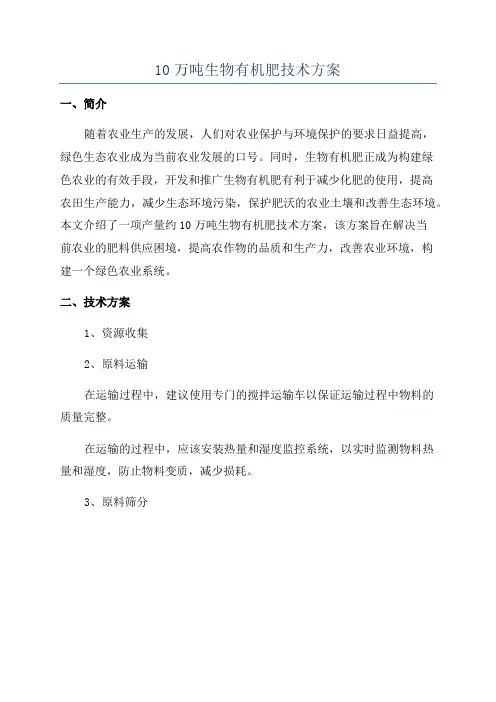 10 万吨生物有机肥技术方案

一、简介

随着农业生产的发展，人们对农业保护与环境保护的要求日益提高，绿色生态农业成为当前农业发展的口号。同时，生物有机肥正成为构建绿色农业的有效手段，开发和推广生物有机肥有利于减少化肥的使用，提高农田生产能力，减少生态环境污染，保护肥沃的农业土壤和改善生态环境。本文介绍了一项产量约 10 万吨生物有机肥技术方案，该方案旨在解决当前农业的肥料供应困境，提高农作物的品质和生产力，改善农业环境，构建一个绿色农业系统。

二、技术方案

1、资源收集

2、原料运输

在运输过程中，建议使用专门的搅拌运输车以保证运输过程中物料的质量完整。

在运输的过程中，应该安装热量和湿度监控系统，以实时监测物料热量和湿度，防止物料变质，减少损耗。

3、原料筛分